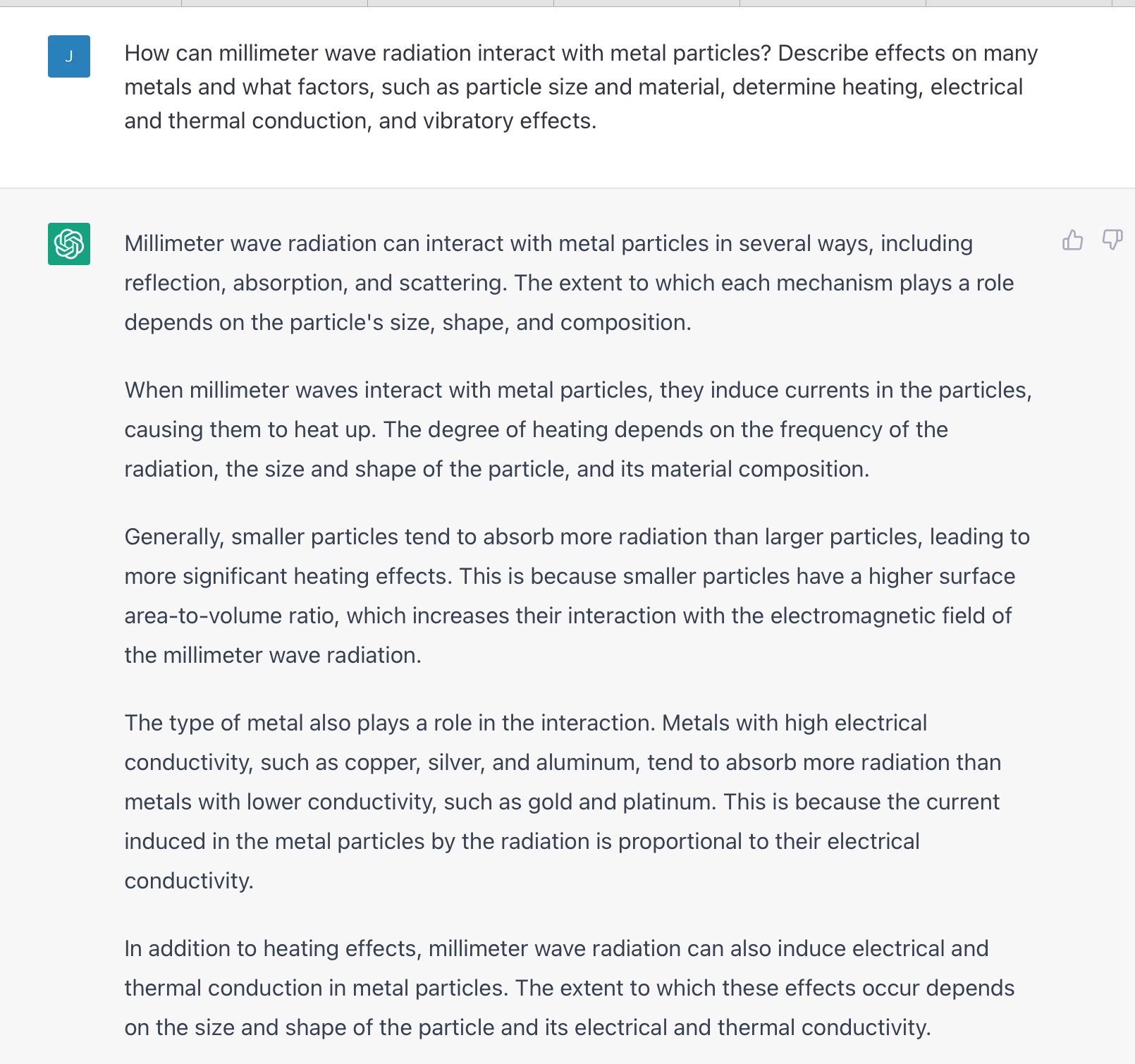 J

How can millimeter wave radiation interact with metal particles? Describe effects on many metals and what factors, such as particle size and material, determine heating, electrical and thermal conduction, and vibratory effects.

Millimeter wave radiation can interact with metal particles in several ways, including reflection, absorption, and scattering. The extent to which each mechanism plays a role depends on the particle's size, shape, and composition.

When millimeter waves interact with metal particles, they induce currents in the particles, causing them to heat up. The degree of heating depends on the frequency of the radiation, the size and shape of the particle, and its material composition.

Generally, smaller particles tend to absorb more radiation than larger particles, leading to more significant heating effects. This is because smaller particles have a higher surface area-to-volume ratio, which increases their interaction with the electromagnetic field of the millimeter wave radiation.

The type of metal also plays a role in the interaction. Metals with high electrical conductivity, such as copper, silver, and aluminum, tend to absorb more radiation than metals with lower conductivity, such as gold and platinum. This is because the current induced in the metal particles by the radiation is proportional to their electrical conductivity.

In addition to heating effects, millimeter wave radiation can also induce electrical and thermal conduction in metal particles. The extent to which these effects occur depends on the size and shape of the particle and its electrical and thermal conductivity.